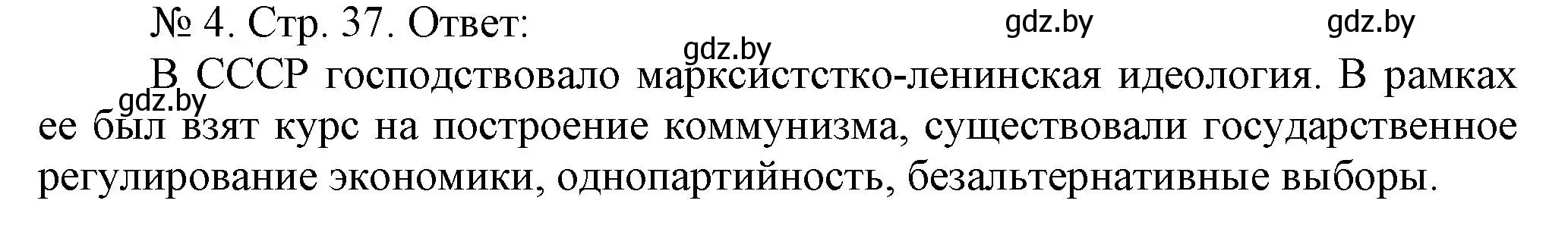 № 4. Стр. 37. Ответ:
gdz.by gdz.by gdz.by gdz.by

В СССР господствовало марксистстко-ленинская идеология. В рамках ее был взят курс на построение коммунизма, существовали государственное регулирование экономики, однопартийность, безальтернативные выборы.